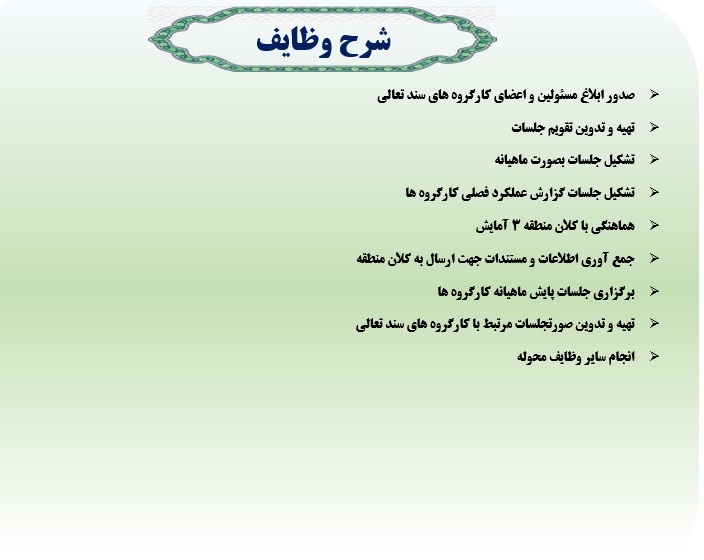 شرح وظایف

➢ صدور ابلاغ مسئولین و اعضای کارگروه های سند تعالی

➢ تهیه و تدوین تقویم جلسات

➢ تشکیل جلسات بصورت ماهیانه

➢ تشکیل جلسات گزارش عملکرد فصلی کارگروه ها

➢ هماهنگی با کلان منطقه ۳ آمایش

➢ جمع آوری اطلاعات و مستندات جهت ارسال به کلان منطقه

➢ برگزاری جلسات پایش ماهیانه کارگروه ها

➢ تهیه و تدوین صورتجلسات مرتبط با کارگروه های سند تعالی

➢ انجام سایر وظایف محوله